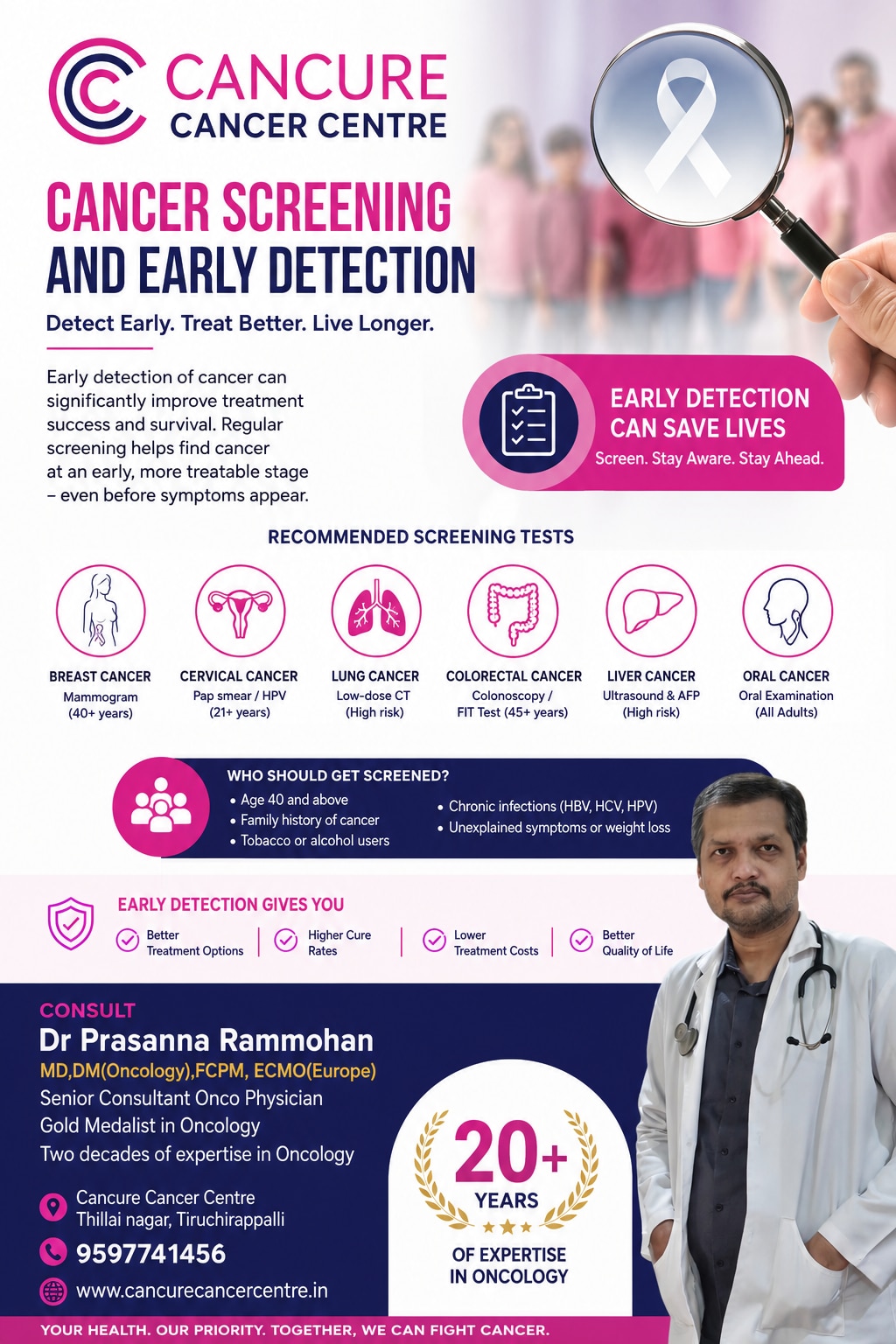 CANCURE
CANCER CENTRE

CANCER SCREENING AND EARLY DETECTION

Detect Early. Treat Better. Live Longer.

Early detection of cancer can significantly improve treatment success and survival. Regular screening helps find cancer at an early, more treatable stage – even before symptoms appear.

EARLY DETECTION CAN SAVE LIVES
Screen. Stay Aware. Stay Ahead.

RECOMMENDED SCREENING TESTS

BREAST CANCER
Mammogram (40+ years)

CERVICAL CANCER
Pap smear / HPV (21+ years)

LUNG CANCER
Low-dose CT (High risk)

COLORECTAL CANCER
Colonoscopy / FIT Test (45+ years)

LIVER CANCER
Ultrasound & AFP (High risk)

ORAL CANCER
Oral Examination (All Adults)

WHO SHOULD GET SCREENED?
• Age 40 and above
• Family history of cancer
• Tobacco or alcohol users
• Chronic infections (HBV, HCV, HPV)
• Unexplained symptoms or weight loss

EARLY DETECTION GIVES YOU
Better Treatment Options
Higher Cure Rates
Lower Treatment Costs
Better Quality of Life

CONSULT
Dr Prasanna Rammohan
MD,DM(Oncology),FCPM, ECMO(Europe)
Senior Consultant Onco Physician
Gold Medalist in Oncology
Two decades of expertise in Oncology

Cancure Cancer Centre
Thillai nagar, Tiruchirappalli
9597741456
www.cancurecancercentre.in

20+ YEARS OF EXPERTISE IN ONCOLOGY

YOUR HEALTH. OUR PRIORITY. TOGETHER, WE CAN FIGHT CANCER.